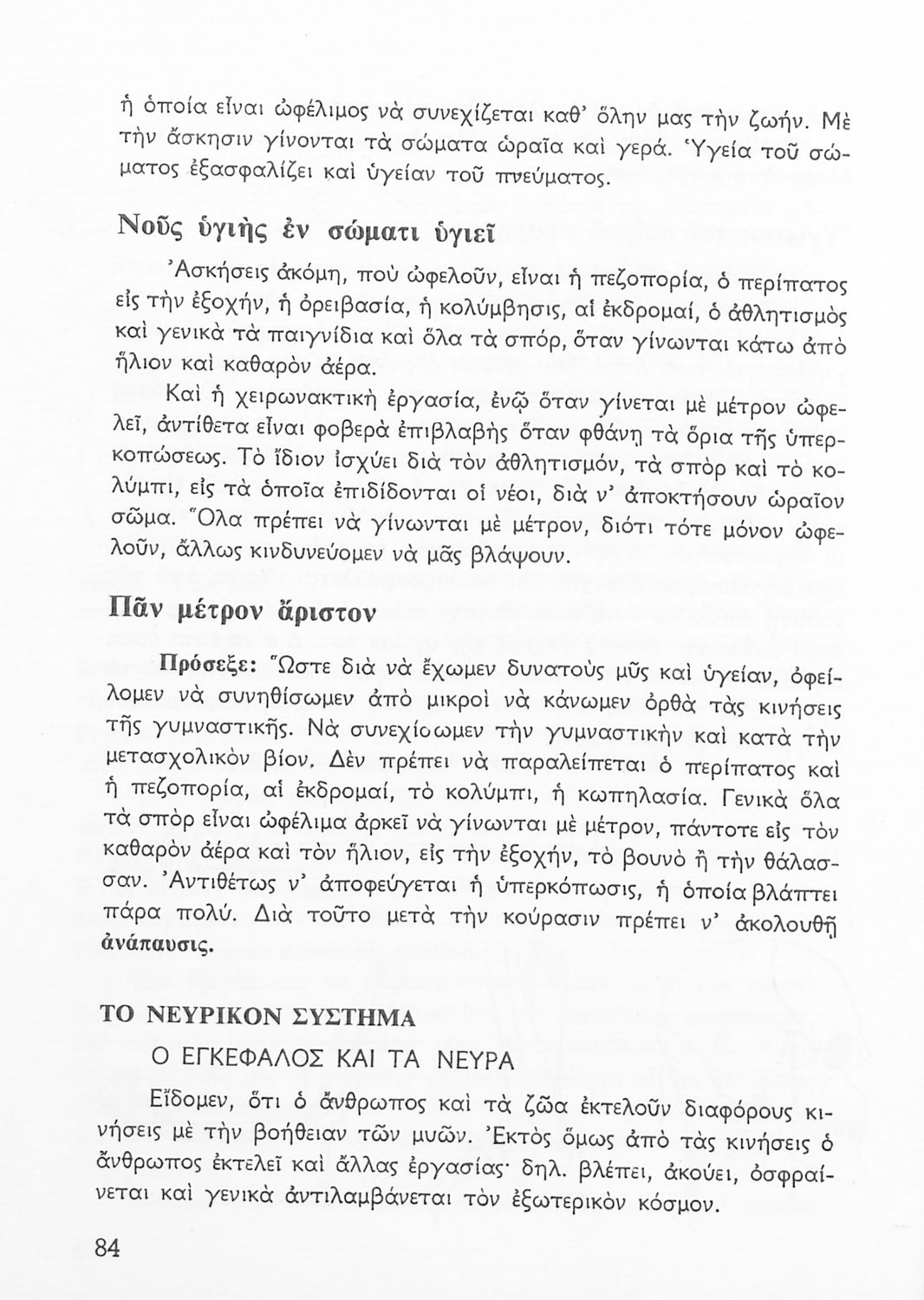 ἡ ὁποία εἶναι ὠφέλιμος νὰ συνεχίζεται καθ' ὅλην μας τὴν ζωήν. Μὲ τὴν ἄσκησιν γίνονται τὰ σώματα ὡραῖα καὶ γερά. Ὑγεία τοῦ σώματος ἐξασφαλίζει καὶ ὑγείαν τοῦ πνεύματος.

Νοῦς ὑγιὴς ἐν σώματι ὑγιεῖ

Ἀσκήσεις ἀκόμη, ποὺ ὠφελοῦν, εἶναι ἡ πεζοπορία, ὁ περίπατος εἰς τὴν ἐξοχήν, ἡ ὀρειβασία, ἡ κολύμβησις, αἱ ἐκδρομαί, ὁ ἀθλητισμὸς καὶ γενικὰ τὰ παιγνίδια καὶ ὅλα τὰ σπόρ, ὅταν γίνωνται κάτω ἀπὸ ἥλιον καὶ καθαρὸν ἀέρα.

Καὶ ἡ χειρωνακτικὴ ἐργασία, ἐνῷ ὅταν γίνεται μὲ μέτρον ὠφελεῖ, ἀντίθετα εἶναι φοβερὰ ἐπιβλαβὴς ὅταν φθάνῃ τὰ ὅρια τῆς ὑπερκοπώσεως. Τὸ ἴδιον ἰσχύει διὰ τὸν ἀθλητισμόν, τὰ σπὸρ καὶ τὸ κολύμπι, εἰς τὰ ὁποῖα ἐπιδίδονται οἱ νέοι, διὰ ν' ἀποκτήσουν ὡραῖον σῶμα. Ὅλα πρέπει νὰ γίνωνται μὲ μέτρον, διότι τότε μόνον ὠφελοῦν, ἄλλως κινδυνεύομεν νὰ μᾶς βλάψουν.

Πᾶν μέτρον ἄριστον

Πρόσεξε: Ὥστε διὰ νὰ ἔχωμεν δυνατοὺς μῦς καὶ ὑγείαν, ὀφείλομεν νὰ συνηθίσωμεν ἀπὸ μικροὶ νὰ κάνωμεν ὀρθὰ τὰς κινήσεις τῆς γυμναστικῆς. Νὰ συνεχίσωμεν τὴν γυμναστικὴν καὶ κατὰ τὴν μετασχολικὸν βίον. Δὲν πρέπει νὰ παραλείπεται ὁ περίπατος καὶ ἡ πεζοπορία, αἱ ἐκδρομαί, τὸ κολύμπι, ἡ κωπηλασία. Γενικὰ ὅλα τὰ σπὸρ εἶναι ὠφέλιμα ἀρκεῖ νὰ γίνωνται μὲ μέτρον, πάντοτε εἰς τὸν καθαρὸν ἀέρα καὶ τὸν ἥλιον, εἰς τὴν ἐξοχήν, τὸ βουνὸ ἢ τὴν θάλασσαν. Ἀντιθέτως ν' ἀποφεύγεται ἡ ὑπερκόπωσις, ἡ ὁποία βλάπτει πάρα πολύ. Διὰ τοῦτο μετὰ τὴν κούρασιν πρέπει ν' ἀκολουθῇ ἀνάπαυσις.

ΤΟ ΝΕΥΡΙΚΟΝ ΣΥΣΤΗΜΑ

Ο ΕΓΚΕΦΑΛΟΣ ΚΑΙ ΤΑ ΝΕΥΡΑ

Εἴδομεν, ὅτι ὁ ἄνθρωπος καὶ τὰ ζῶα ἐκτελοῦν διαφόρους κινήσεις μὲ τὴν βοήθειαν τῶν μυῶν. Ἐκτὸς ὅμως ἀπὸ τὰς κινήσεις ὁ ἄνθρωπος ἐκτελεῖ καὶ ἄλλας ἐργασίας· δηλ. βλέπει, ἀκούει, ὀσφραίνεται καὶ γενικὰ ἀντιλαμβάνεται τὸν ἐξωτερικὸν κόσμον.

84